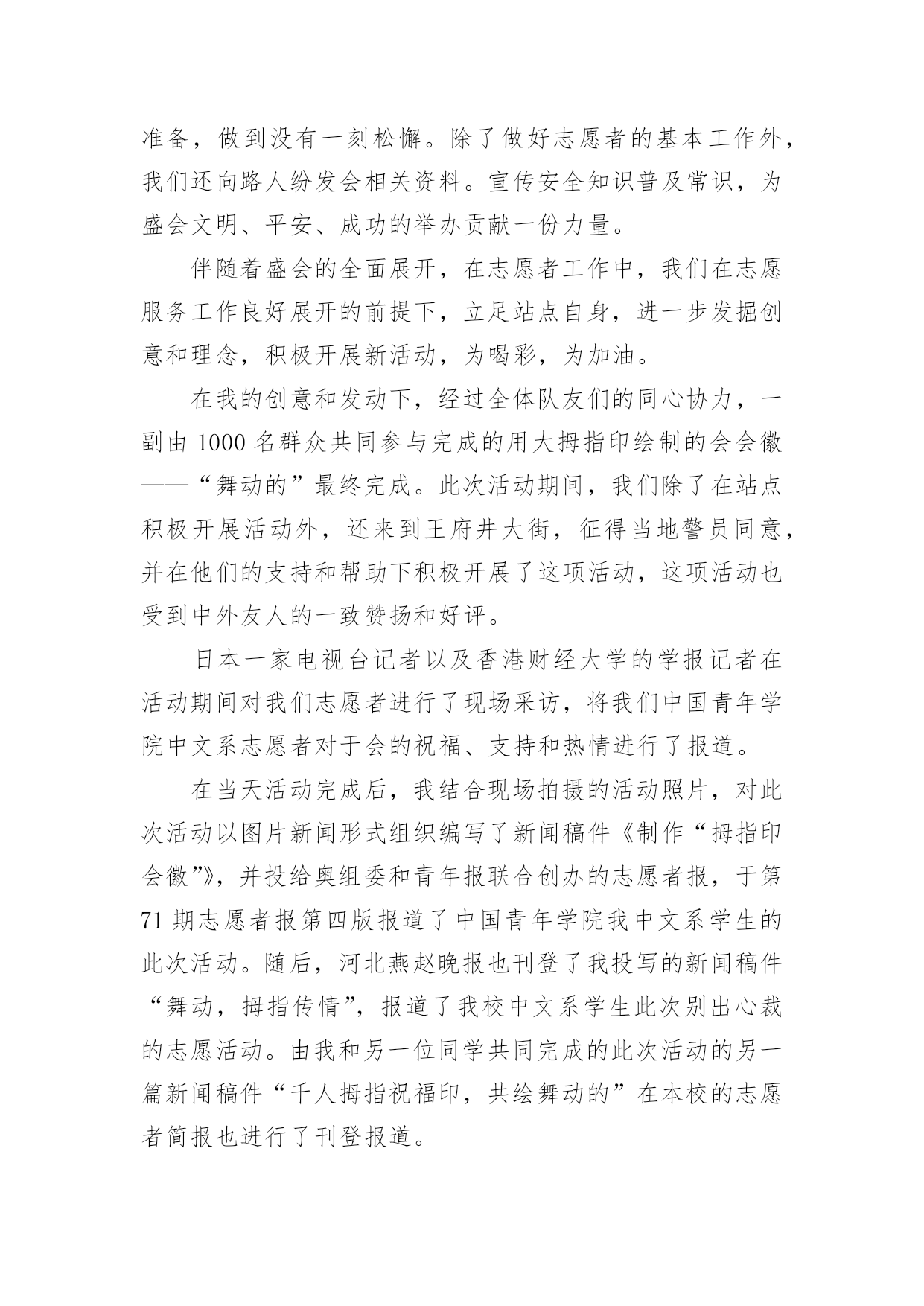 准备，做到没有一刻松懈。除了做好志愿者的基本工作外，我们还向路人纷发会相关资料。宣传安全知识普及常识，为盛会文明、平安、成功的举办贡献一份力量。

伴随着盛会的全面展开，在志愿者工作中，我们在志愿服务工作良好展开的前提下，立足站点自身，进一步发掘创意和理念，积极开展新活动，为喝彩，为加油。

在我的创意和发动下，经过全体队友们的同心协力，一副由 1000 名群众共同参与完成的用大拇指印绘制的会会徽——“舞动的”最终完成。此次活动期间，我们除了在站点积极开展活动外，还来到王府井大街，征得当地警员同意，并在他们的支持和帮助下积极开展了这项活动，这项活动也受到中外友人的一致赞扬和好评。

日本一家电视台记者以及香港财经大学的学报记者在活动期间对我们志愿者进行了现场采访，将我们中国青年学院中文系志愿者对于会的祝福、支持和热情进行了报道。

在当天活动完成后，我结合现场拍摄的活动照片，对此次活动以图片新闻形式组织编写了新闻稿件《制作“拇指印会徽”》，并投给奥组委和青年报联合创办的志愿者报，于第 71 期志愿者报第四版报道了中国青年学院我中文系学生的此次活动。随后，河北燕赵晚报也刊登了我投写的新闻稿件“舞动，拇指传情”，报道了我校中文系学生此次别出心裁的志愿活动。由我和另一位同学共同完成的此次活动的另一篇新闻稿件“千人拇指祝福印，共绘舞动的”在本校的志愿者简报也进行了刊登报道。